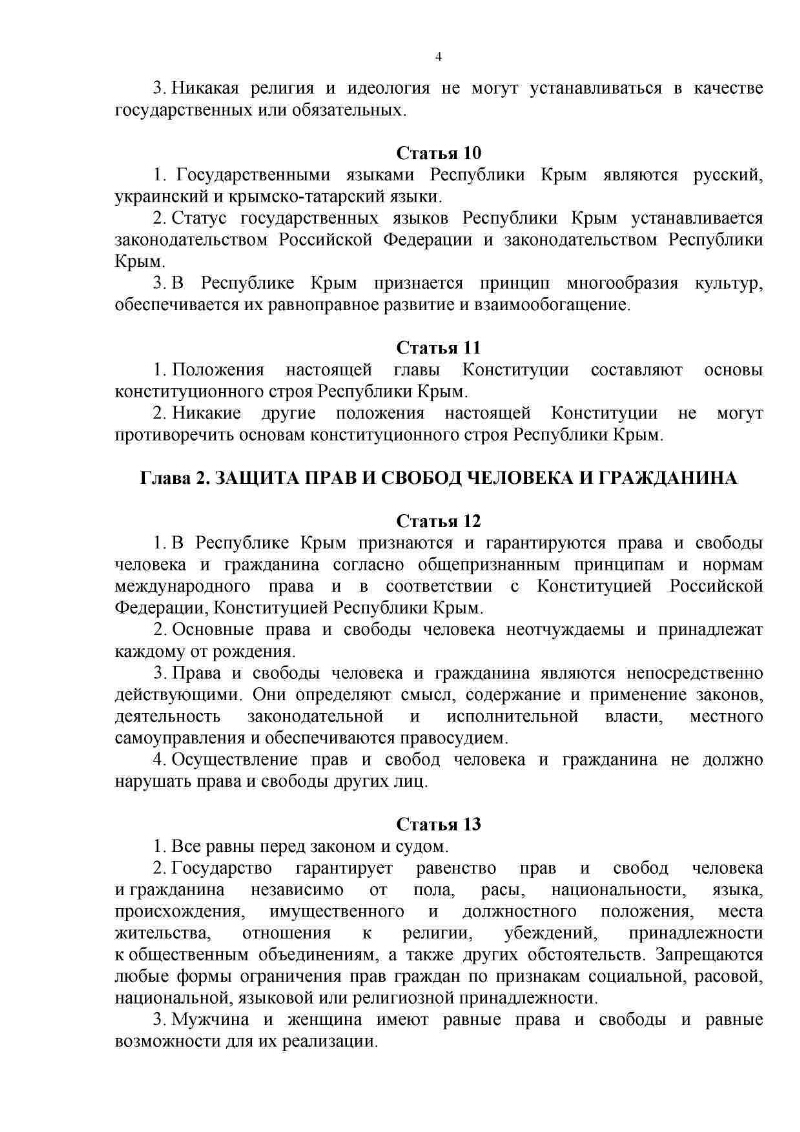 4

3. Никакая религия и идеология не могут устанавливаться в качестве государственных или обязательных.

Статья 10

1. Государственными языками Республики Крым являются русский, украинский и крымско-татарский языки.

2. Статус государственных языков Республики Крым устанавливается законодательством Российской Федерации и законодательством Республики Крым.

3. В Республике Крым признается принцип многообразия культур, обеспечивается их равноправное развитие и взаимообогащение.

Статья 11

1. Положения настоящей главы Конституции составляют основы конституционного строя Республики Крым.

2. Никакие другие положения настоящей Конституции не могут противоречить основам конституционного строя Республики Крым.

Глава 2. ЗАЩИТА ПРАВ И СВОБОД ЧЕЛОВЕКА И ГРАЖДАНИНА

Статья 12

1. В Республике Крым признаются и гарантируются права и свободы человека и гражданина согласно общепризнанным принципам и нормам международного права и в соответствии с Конституцией Российской Федерации, Конституцией Республики Крым.

2. Основные права и свободы человека неотчуждаемы и принадлежат каждому от рождения.

3. Права и свободы человека и гражданина являются непосредственно действующими. Они определяют смысл, содержание и применение законов, деятельность законодательной и исполнительной власти, местного самоуправления и обеспечиваются правосудием.

4. Осуществление прав и свобод человека и гражданина не должно нарушать права и свободы других лиц.

Статья 13

1. Все равны перед законом и судом.

2. Государство гарантирует равенство прав и свобод человека и гражданина независимо от пола, расы, национальности, языка, происхождения, имущественного и должностного положения, места жительства, отношения к религии, убеждений, принадлежности к общественным объединениям, а также других обстоятельств. Запрещаются любые формы ограничения прав граждан по признакам социальной, расовой, национальной, языковой или религиозной принадлежности.

3. Мужчина и женщина имеют равные права и свободы и равные возможности для их реализации.